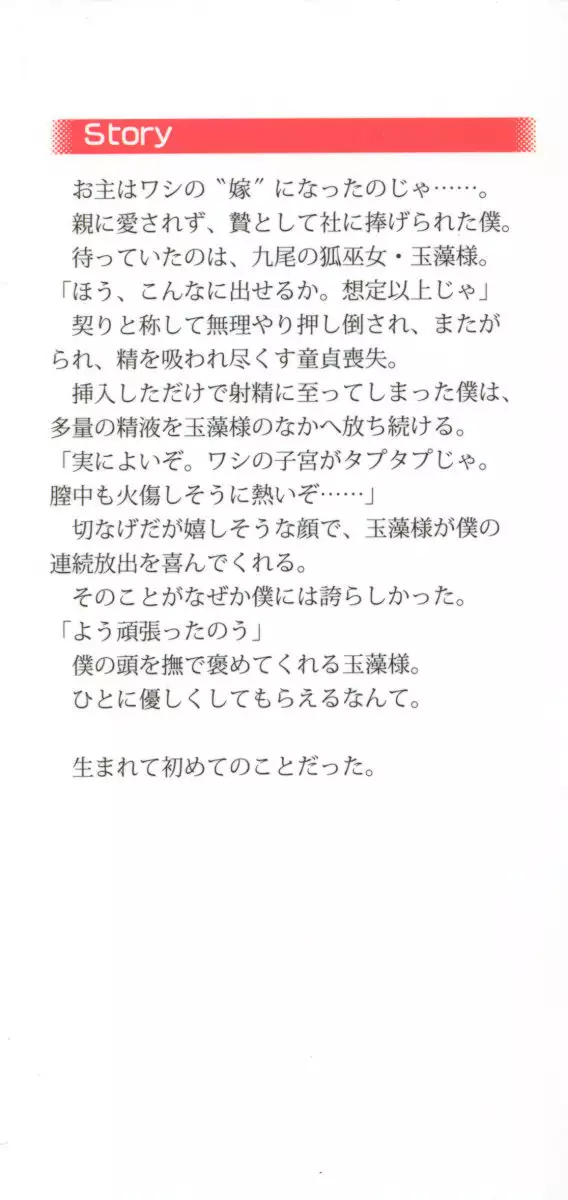 Story

お主はワシの〝嫁〟になったのじゃ……。
親に愛されず、贄として社に捧げられた僕。
待っていたのは、九尾の狐巫女・玉藻様。
「ほう、こんなに出せるか。想定以上じゃ」
契りと称して無理やり押し倒され、またがられ、精を吸われ尽くす童貞喪失。
挿入しただけで射精に至ってしまった僕は、多量の精液を玉藻様のなかへ放ち続ける。
「実によいぞ。ワシの子宮がタプタプじゃ。膣中も火傷しそうに熱いぞ……」
切なげだが嬉しそうな顔で、玉藻様が僕の連続放出を喜んでくれる。
そのことがなぜか僕には誇らしかった。
「よう頑張ったのう」
僕の頭を撫で褒めてくれる玉藻様。
ひとに優しくしてもらえるなんて。

生まれて初めてのことだった。